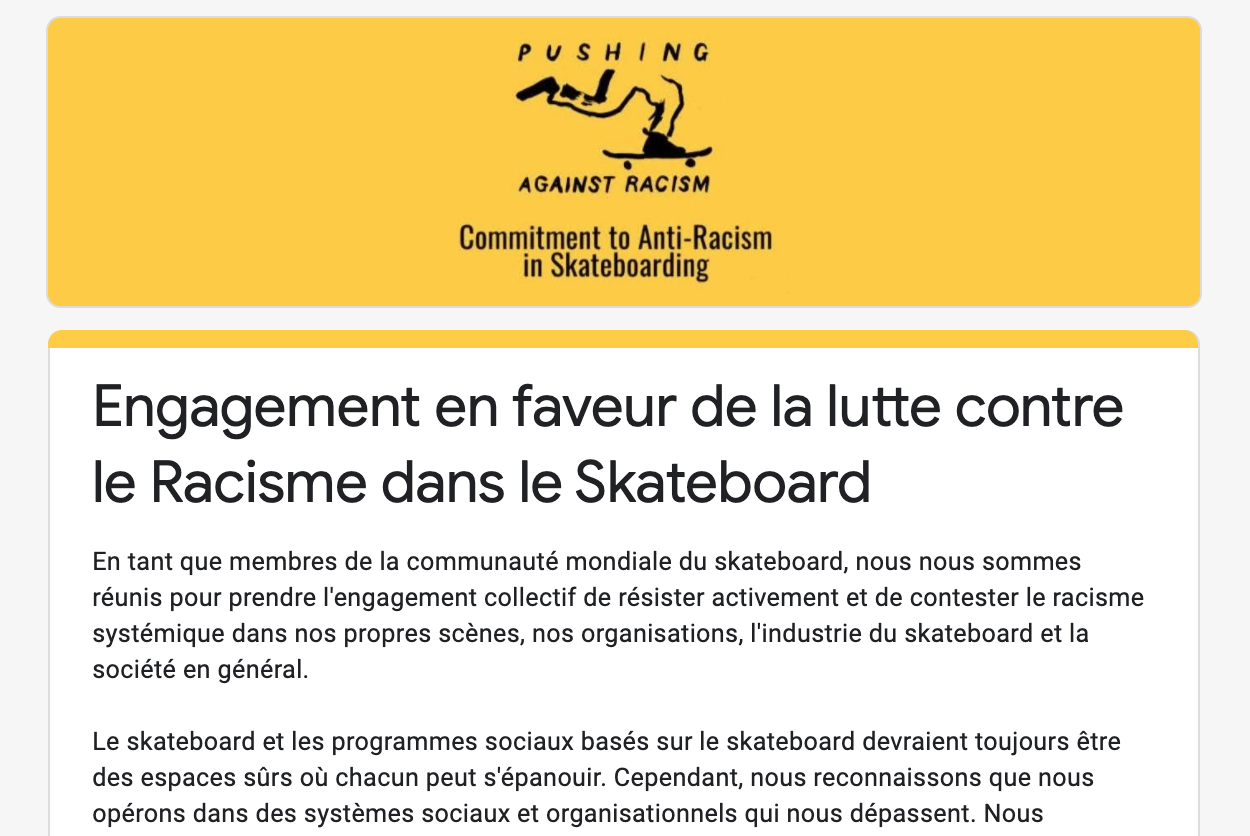 PUSHING

AGAINST RACISM

Commitment to Anti-Racism in Skateboarding

Engagement en faveur de la lutte contre le Racisme dans le Skateboard

En tant que membres de la communauté mondiale du skateboard, nous nous sommes réunis pour prendre l'engagement collectif de résister activement et de contester le racisme systémique dans nos propres scènes, nos organisations, l'industrie du skateboard et la société en général.

Le skateboard et les programmes sociaux basés sur le skateboard devraient toujours être des espaces sûrs où chacun peut s'épanouir. Cependant, nous reconnaissons que nous opérons dans des systèmes sociaux et organisationnels qui nous dépassent. Nous